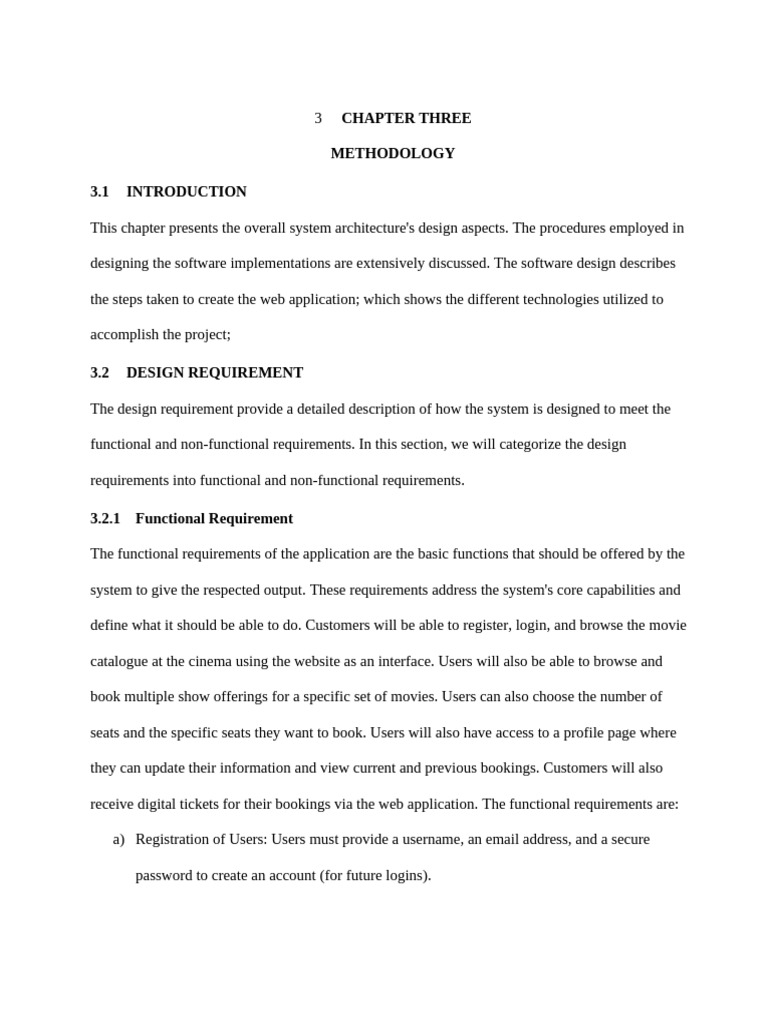 3 CHAPTER THREE

METHODOLOGY

3.1 INTRODUCTION

This chapter presents the overall system architecture's design aspects. The procedures employed in designing the software implementations are extensively discussed. The software design describes the steps taken to create the web application; which shows the different technologies utilized to accomplish the project;

3.2 DESIGN REQUIREMENT

The design requirement provide a detailed description of how the system is designed to meet the functional and non-functional requirements. In this section, we will categorize the design requirements into functional and non-functional requirements.

3.2.1 Functional Requirement

The functional requirements of the application are the basic functions that should be offered by the system to give the respected output. These requirements address the system's core capabilities and define what it should be able to do. Customers will be able to register, login, and browse the movie catalogue at the cinema using the website as an interface. Users will also be able to browse and book multiple show offerings for a specific set of movies. Users can also choose the number of seats and the specific seats they want to book. Users will also have access to a profile page where they can update their information and view current and previous bookings. Customers will also receive digital tickets for their bookings via the web application. The functional requirements are:

a) Registration of Users: Users must provide a username, an email address, and a secure password to create an account (for future logins).